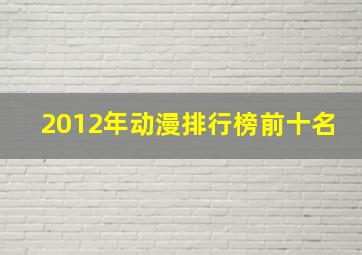 2012年动漫排行榜前十名